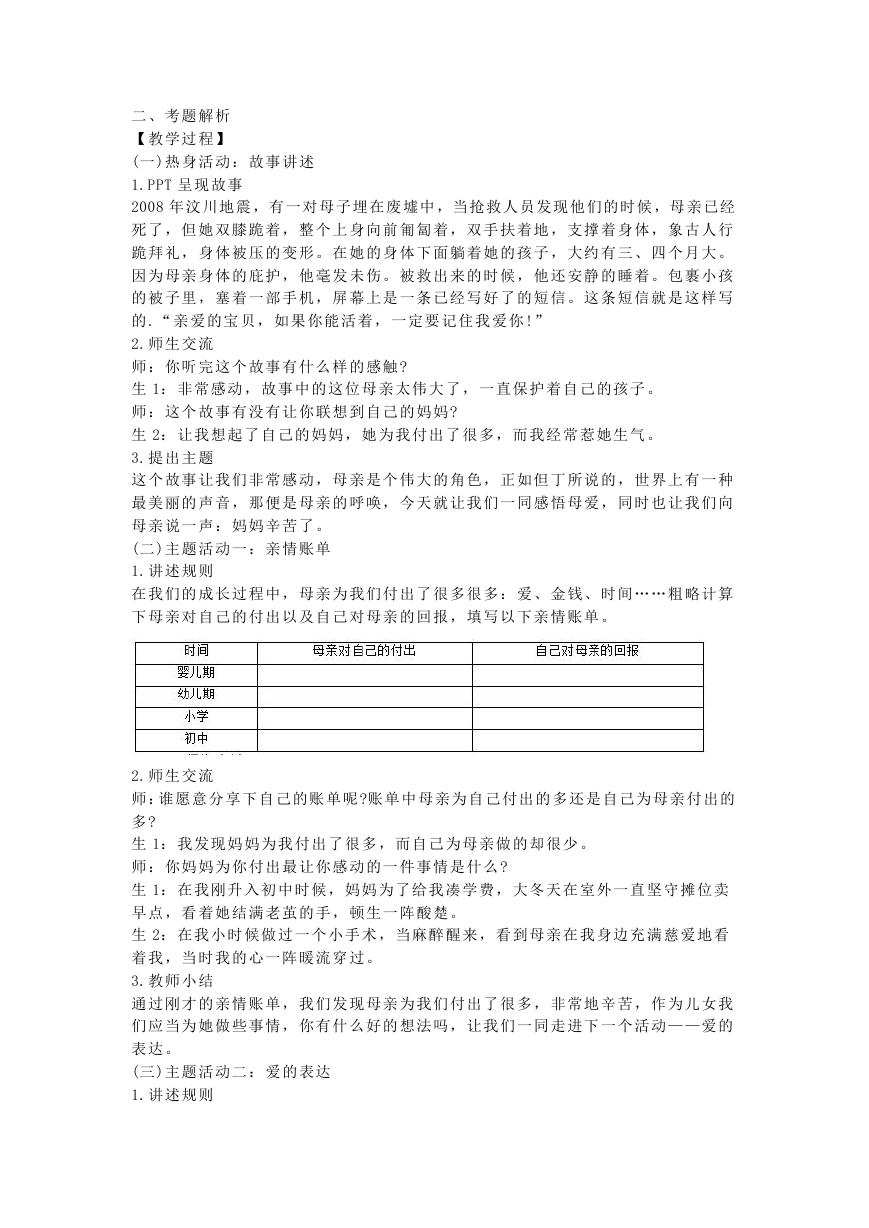 二、考题解析
【教学过程】
(一)热身活动：故事讲述
1.PPT 呈现故事
2008 年汶川地震，有一对母子埋在废墟中，当抢救人员发现他们的时候，母亲已经死了，但她双膝跪着，整个上身向前匍匐着，双手扶着地，支撑着身体，象古人行跪拜礼，身体被压的变形。在她的身体下面躺着她的孩子，大约有三、四个月大。因为母亲身体的庇护，他毫发未伤。被救出来的时候，他还安静的睡着。包裹小孩的被子里，塞着一部手机，屏幕上是一条已经写好了的短信。这条短信就是这样写的．“亲爱的宝贝，如果你能活着，一定要记住我爱你!”
2.师生交流
师：你听完这个故事有什么样的感触?
生 1：非常感动，故事中的这位母亲太伟大了，一直保护着自己的孩子。
师：这个故事有没有让你联想到自己的妈妈?
生 2：让我想起了自己的妈妈，她为我付出了很多，而我经常惹她生气。
3.提出主题
这个故事让我们非常感动，母亲是个伟大的角色，正如但丁所说的，世界上有一种最美丽的声音，那便是母亲的呼唤，今天就让我们一同感悟母爱，同时也让我们向母亲说一声：妈妈辛苦了。
(二)主题活动一：亲情账单
1.讲述规则
在我们的成长过程中，母亲为我们付出了很多很多：爱、金钱、时间……粗略计算下母亲对自己的付出以及自己对母亲的回报，填写以下亲情账单。

| 时间 | 母亲对自己的付出 | 自己对母亲的回报 |
|---|---|---|
| 婴儿期 | | |
| 幼儿期 | | |
| 小学 | | |
| 初中 | | |

2.师生交流
师:谁愿意分享下自己的账单呢?账单中母亲为自己付出的多还是自己为母亲付出的多?
生 1：我发现妈妈为我付出了很多，而自己为母亲做的却很少。
师：你妈妈为你付出最让你感动的一件事情是什么?
生 1：在我刚升入初中时候，妈妈为了给我凑学费，大冬天在室外一直坚守摊位卖早点，看着她结满老茧的手，顿生一阵酸楚。
生 2：在我小时候做过一个小手术，当麻醉醒来，看到母亲在我身边充满慈爱地看着我，当时我的心一阵暖流穿过。
3.教师小结
通过刚才的亲情账单，我们发现母亲为我们付出了很多，非常地辛苦，作为儿女我们应当为她做些事情，你有什么好的想法吗，让我们一同走进下一个活动——爱的表达。
(三)主题活动二：爱的表达
1.讲述规则